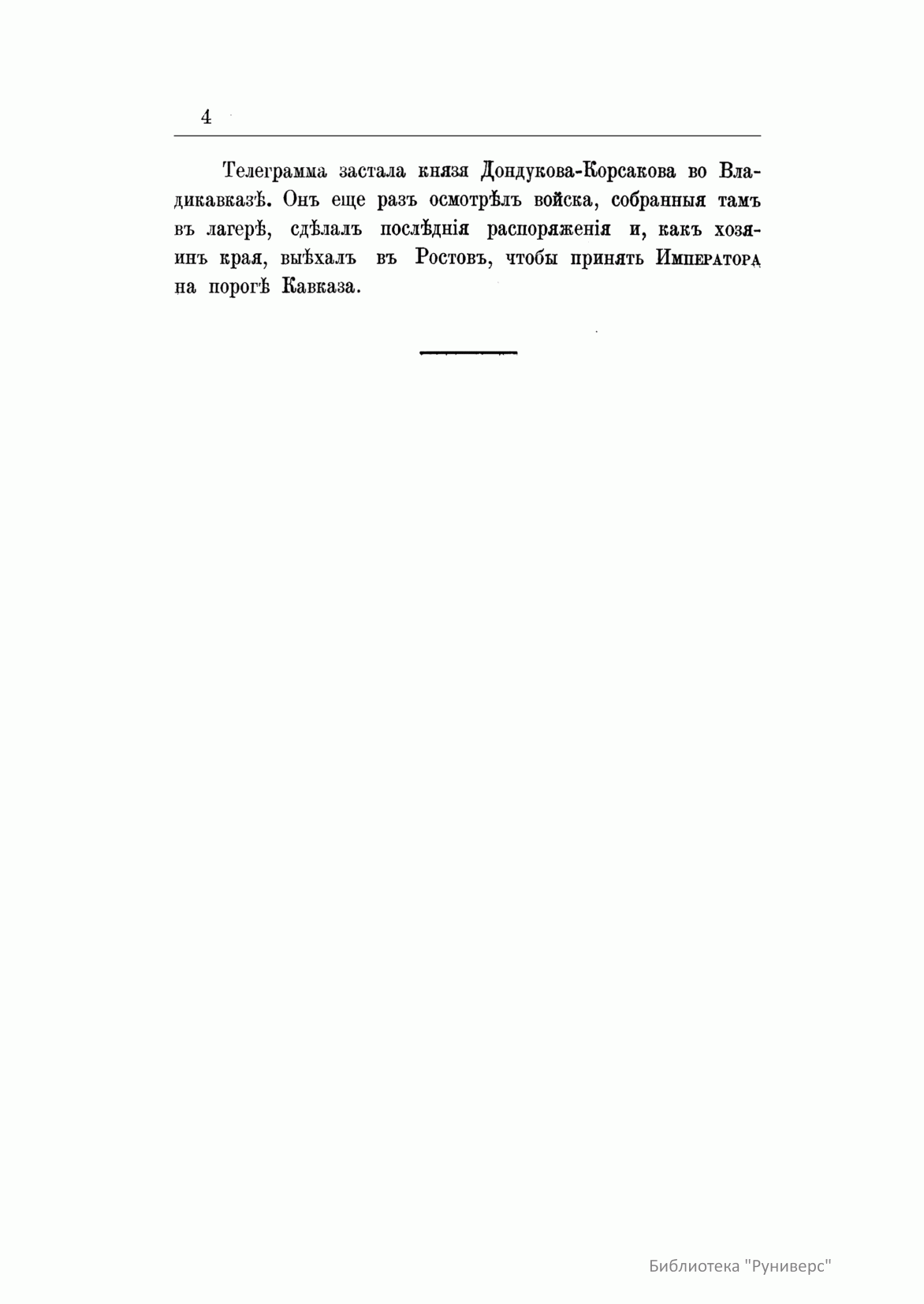 4

Телеграмма застала князя Дондукова-Корсакова во Владикавказѣ. Онъ еще разъ осмотрѣлъ войска, собранныя тамъ въ лагерѣ, сдѣлалъ послѣднія распоряженія и, какъ хозяинъ края, выѣхалъ въ Ростовъ, чтобы принять Императора на порогѣ Кавказа.

Библиотека "Руниверс"